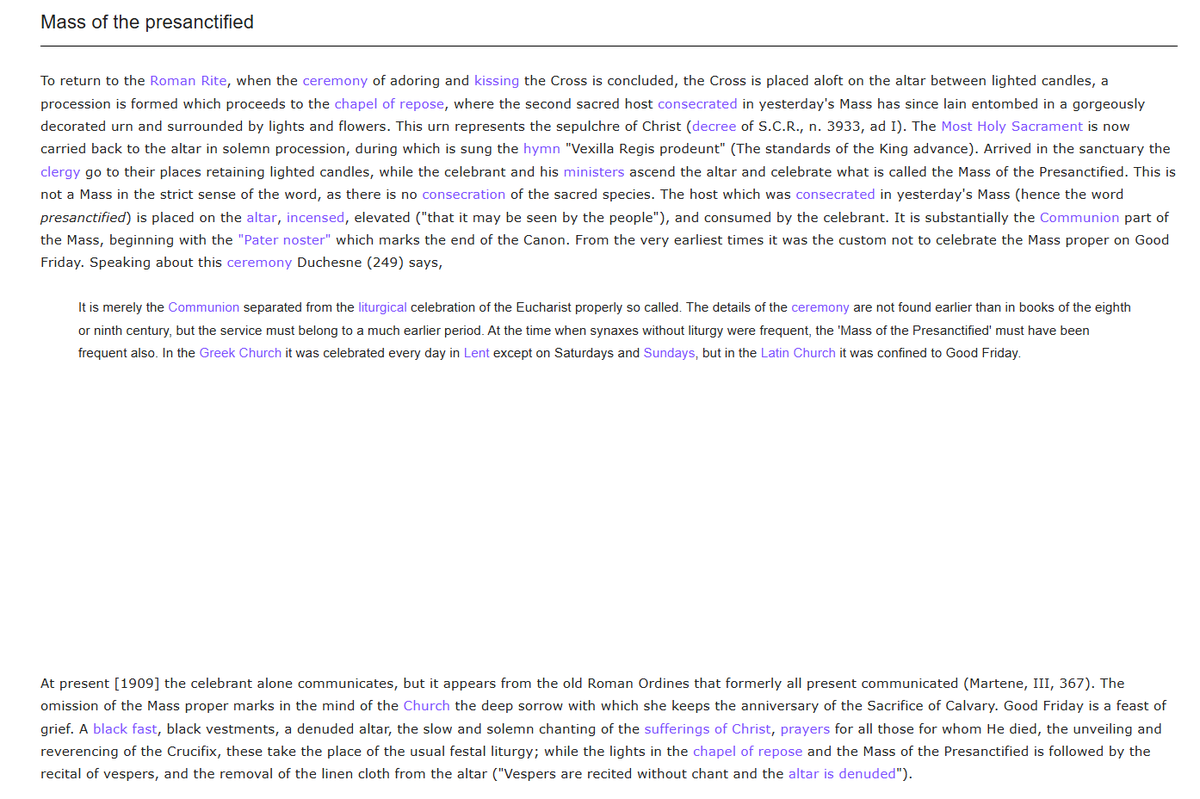 Mass of the presanctified

To return to the Roman Rite, when the ceremony of adoring and kissing the Cross is concluded, the Cross is placed aloft on the altar between lighted candles, a procession is formed which proceeds to the chapel of repose, where the second sacred host consecrated in yesterday's Mass has since lain entombed in a gorgeously decorated urn and surrounded by lights and flowers. This urn represents the sepulchre of Christ (decree of S.C.R., n. 3933, ad I). The Most Holy Sacrament is now carried back to the altar in solemn procession, during which is sung the hymn "Vexilla Regis prodeunt" (The standards of the King advance). Arrived in the sanctuary the clergy go to their places retaining lighted candles, while the celebrant and his ministers ascend the altar and celebrate what is called the Mass of the Presanctified. This is not a Mass in the strict sense of the word, as there is no consecration of the sacred species. The host which was consecrated in yesterday's Mass (hence the word presanctified) is placed on the altar, incensed, elevated ("that it may be seen by the people"), and consumed by the celebrant. It is substantially the Communion part of the Mass, beginning with the "Pater noster" which marks the end of the Canon. From the very earliest times it was the custom not to celebrate the Mass proper on Good Friday. Speaking about this ceremony Duchesne (249) says,

It is merely the Communion separated from the liturgical celebration of the Eucharist properly so called. The details of the ceremony are not found earlier than in books of the eighth or ninth century, but the service must belong to a much earlier period. At the time when synaxes without liturgy were frequent, the 'Mass of the Presanctified' must have been frequent also. In the Greek Church it was celebrated every day in Lent except on Saturdays and Sundays, but in the Latin Church it was confined to Good Friday.

At present [1909] the celebrant alone communicates, but it appears from the old Roman Ordines that formerly all present communicated (Martene, III, 367). The omission of the Mass proper marks in the mind of the Church the deep sorrow with which she keeps the anniversary of the Sacrifice of Calvary. Good Friday is a feast of grief. A black fast, black vestments, a denuded altar, the slow and solemn chanting of the sufferings of Christ, prayers for all those for whom He died, the unveiling and reverencing of the Crucifix, these take the place of the usual festal liturgy; while the lights in the chapel of repose and the Mass of the Presanctified is followed by the recital of vespers, and the removal of the linen cloth from the altar ("Vespers are recited without chant and the altar is denuded").